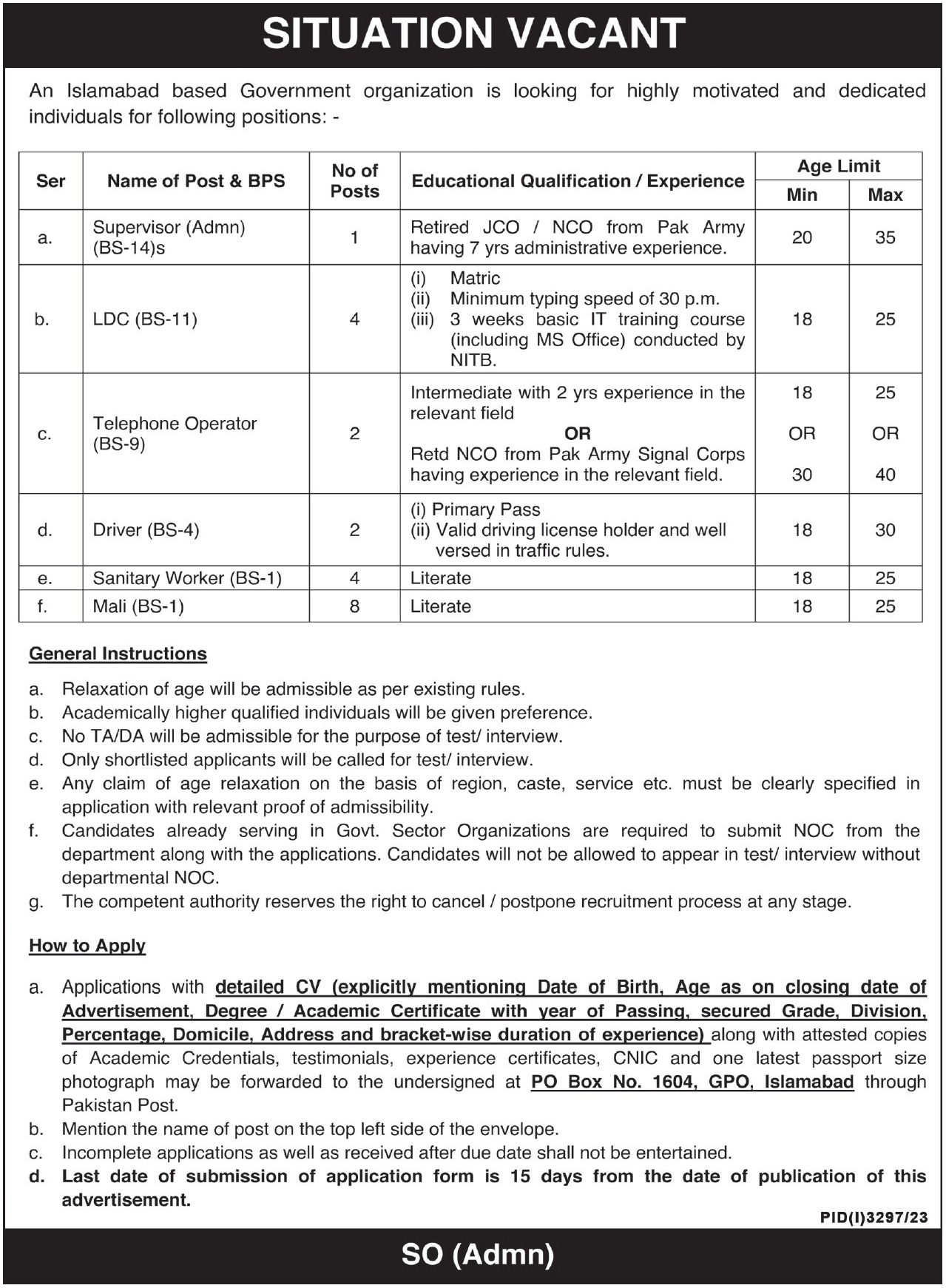 SITUATION VACANT

An Islamabad based Government organization is looking for highly motivated and dedicated individuals for following positions: -

| Ser | Name of Post & BPS | No of Posts | Educational Qualification / Experience | Age Limit Min | Age Limit Max |
|---|---|---|---|---|---|
| a. | Supervisor (Admn) (BS-14)s | 1 | Retired JCO / NCO from Pak Army having 7 yrs administrative experience. | 20 | 35 |
| b. | LDC (BS-11) | 4 | (i) Matric (ii) Minimum typing speed of 30 p.m. (iii) 3 weeks basic IT training course (including MS Office) conducted by NITB. | 18 | 25 |
| c. | Telephone Operator (BS-9) | 2 | Intermediate with 2 yrs experience in the relevant field OR Retd NCO from Pak Army Signal Corps having experience in the relevant field. | 18 OR 30 | 25 OR 40 |
| d. | Driver (BS-4) | 2 | (i) Primary Pass (ii) Valid driving license holder and well versed in traffic rules. | 18 | 30 |
| e. | Sanitary Worker (BS-1) | 4 | Literate | 18 | 25 |
| f. | Mali (BS-1) | 8 | Literate | 18 | 25 |

General Instructions

a. Relaxation of age will be admissible as per existing rules.
b. Academically higher qualified individuals will be given preference.
c. No TA/DA will be admissible for the purpose of test/ interview.
d. Only shortlisted applicants will be called for test/ interview.
e. Any claim of age relaxation on the basis of region, caste, service etc. must be clearly specified in application with relevant proof of admissibility.
f. Candidates already serving in Govt. Sector Organizations are required to submit NOC from the department along with the applications. Candidates will not be allowed to appear in test/ interview without departmental NOC.
g. The competent authority reserves the right to cancel / postpone recruitment process at any stage.

How to Apply

a. Applications with detailed CV (explicitly mentioning Date of Birth, Age as on closing date of Advertisement, Degree / Academic Certificate with year of Passing, secured Grade, Division, Percentage, Domicile, Address and bracket-wise duration of experience) along with attested copies of Academic Credentials, testimonials, experience certificates, CNIC and one latest passport size photograph may be forwarded to the undersigned at PO Box No. 1604, GPO, Islamabad through Pakistan Post.
b. Mention the name of post on the top left side of the envelope.
c. Incomplete applications as well as received after due date shall not be entertained.
d. Last date of submission of application form is 15 days from the date of publication of this advertisement.

PID(I)3297/23

SO (Admn)